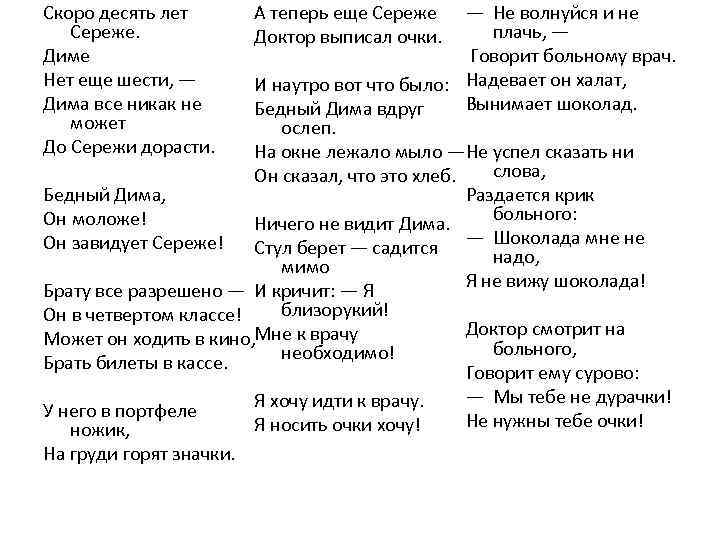 Скоро десять лет Сереже.
Диме
Нет еще шести, —
Дима все никак не может
До Сережи дорасти.

Бедный Дима,
Он моложе!
Он завидует Сереже!

Брату все разрешено —
Он в четвертом классе!
Может он ходить в кино,
Брать билеты в кассе.

У него в портфеле ножик,
На груди горят значки.

А теперь еще Сереже
Доктор выписал очки.

И наутро вот что было:
Бедный Дима вдруг ослеп.
На окне лежало мыло —
Он сказал, что это хлеб.

Ничего не видит Дима.
Стул берет — садится мимо
И кричит: — Я близорукий!
Мне к врачу необходимо!

Я хочу идти к врачу.
Я носить очки хочу!

— Не волнуйся и не плачь, —
Говорит больному врач.
Надевает он халат,
Вынимает шоколад.

Не успел сказать ни слова,
Раздается крик больного:
— Шоколада мне не надо,
Я не вижу шоколада!

Доктор смотрит на больного,
Говорит ему сурово:
— Мы тебе не дурачки!
Не нужны тебе очки!